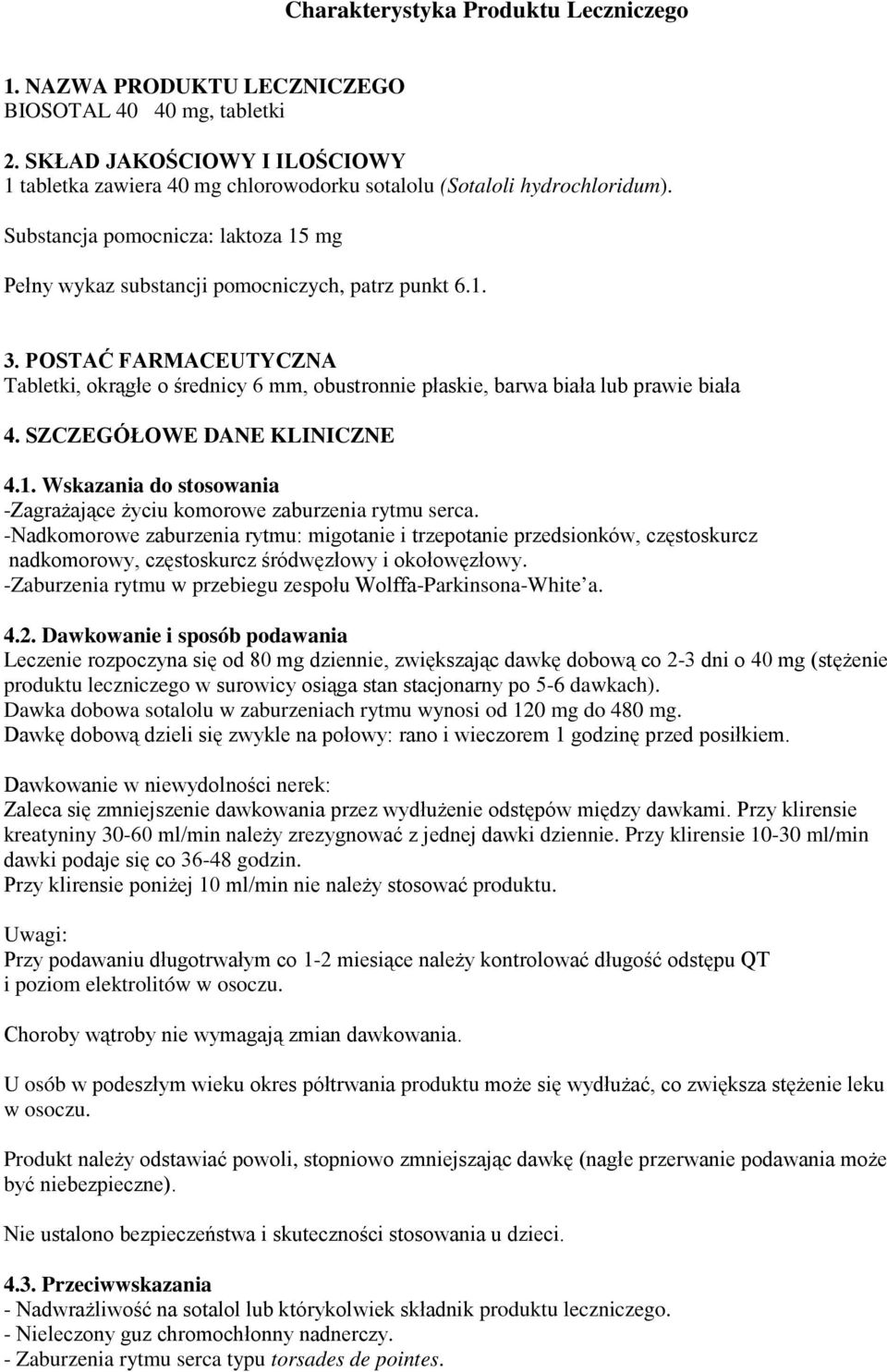 Charakterystyka Produktu Leczniczego

1. NAZWA PRODUKTU LECZNICZEGO
BIOSOTAL 40 40 mg, tabletki

2. SKŁAD JAKOŚCIOWY I ILOŚCIOWY
1 tabletka zawiera 40 mg chlorowodorku sotalolu (Sotaloli hydrochloridum).

Substancja pomocnicza: laktoza 15 mg

Pełny wykaz substancji pomocniczych, patrz punkt 6.1.

3. POSTAĆ FARMACEUTYCZNA
Tabletki, okrągłe o średnicy 6 mm, obustronnie płaskie, barwa biała lub prawie biała

4. SZCZEGÓŁOWE DANE KLINICZNE

4.1. Wskazania do stosowania
-Zagrażające życiu komorowe zaburzenia rytmu serca.
-Nadkomorowe zaburzenia rytmu: migotanie i trzepotanie przedsionków, częstoskurcz nadkomorowy, częstoskurcz śródwęzłowy i okołowęzłowy.
-Zaburzenia rytmu w przebiegu zespołu Wolffa-Parkinsona-White'a.

4.2. Dawkowanie i sposób podawania
Leczenie rozpoczyna się od 80 mg dziennie, zwiększając dawkę dobową co 2-3 dni o 40 mg (stężenie produktu leczniczego w surowicy osiąga stan stacjonarny po 5-6 dawkach).
Dawka dobowa sotalolu w zaburzeniach rytmu wynosi od 120 mg do 480 mg.
Dawkę dobową dzieli się zwykle na połowy: rano i wieczorem 1 godzinę przed posiłkiem.

Dawkowanie w niewydolności nerek:
Zaleca się zmniejszenie dawkowania przez wydłużenie odstępów między dawkami. Przy klirensie kreatyniny 30-60 ml/min należy zrezygnować z jednej dawki dziennie. Przy klirensie 10-30 ml/min dawki podaje się co 36-48 godzin.
Przy klirensie poniżej 10 ml/min nie należy stosować produktu.

Uwagi:
Przy podawaniu długotrwałym co 1-2 miesiące należy kontrolować długość odstępu QT i poziom elektrolitów w osoczu.

Choroby wątroby nie wymagają zmian dawkowania.

U osób w podeszłym wieku okres półtrwania produktu może się wydłużać, co zwiększa stężenie leku w osoczu.

Produkt należy odstawiać powoli, stopniowo zmniejszając dawkę (nagłe przerwanie podawania może być niebezpieczne).

Nie ustalono bezpieczeństwa i skuteczności stosowania u dzieci.

4.3. Przeciwwskazania
- Nadwrażliwość na sotalol lub którykolwiek składnik produktu leczniczego.
- Nieleczony guz chromochłonny nadnerczy.
- Zaburzenia rytmu serca typu torsades de pointes.